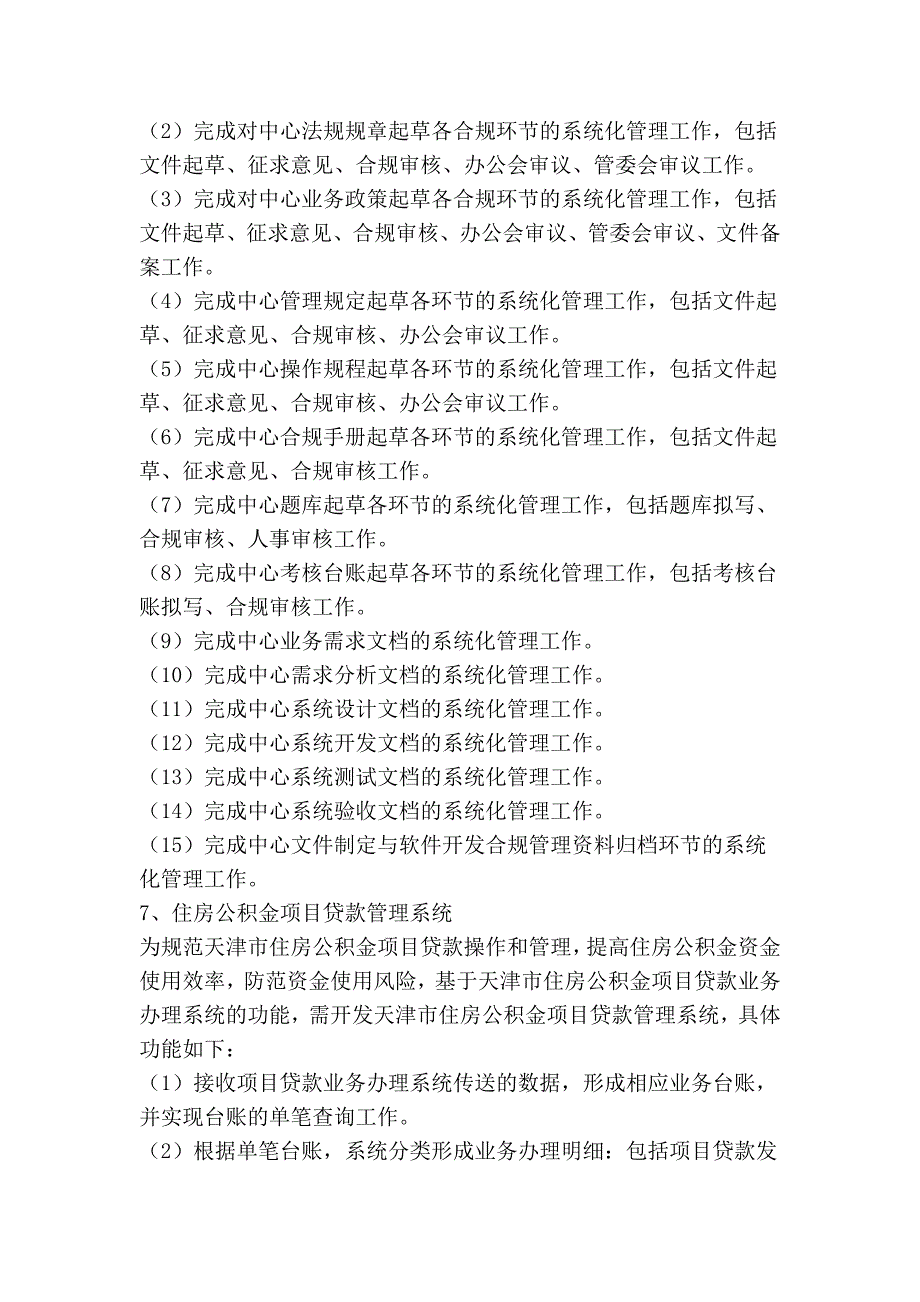 （2）完成对中心法规规章起草各合规环节的系统化管理工作，包括文件起草、征求意见、合规审核、办公会审议、管委会审议工作。
（3）完成对中心业务政策起草各合规环节的系统化管理工作，包括文件起草、征求意见、合规审核、办公会审议、管委会审议、文件备案工作。
（4）完成中心管理规定起草各环节的系统化管理工作，包括文件起草、征求意见、合规审核、办公会审议工作。
（5）完成中心操作规程起草各环节的系统化管理工作，包括文件起草、征求意见、合规审核、办公会审议工作。
（6）完成中心合规手册起草各环节的系统化管理工作，包括文件起草、征求意见、合规审核工作。
（7）完成中心题库起草各环节的系统化管理工作，包括题库拟写、合规审核、人事审核工作。
（8）完成中心考核台账起草各环节的系统化管理工作，包括考核台账拟写、合规审核工作。
（9）完成中心业务需求文档的系统化管理工作。
（10）完成中心需求分析文档的系统化管理工作。
（11）完成中心系统设计文档的系统化管理工作。
（12）完成中心系统开发文档的系统化管理工作。
（13）完成中心系统测试文档的系统化管理工作。
（14）完成中心系统验收文档的系统化管理工作。
（15）完成中心文件制定与软件开发合规管理资料归档环节的系统化管理工作。
7、住房公积金项目贷款管理系统
为规范天津市住房公积金项目贷款操作和管理，提高住房公积金资金使用效率，防范资金使用风险，基于天津市住房公积金项目贷款业务办理系统的功能，需开发天津市住房公积金项目贷款管理系统，具体功能如下：
（1）接收项目贷款业务办理系统传送的数据，形成相应业务台账，并实现台账的单笔查询工作。
（2）根据单笔台账，系统分类形成业务办理明细：包括项目贷款发